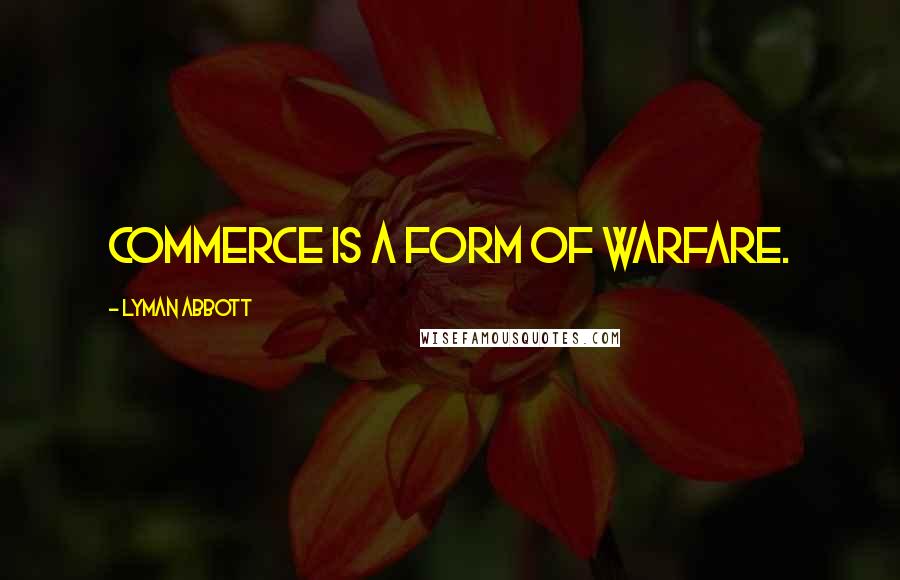 COMMERCE IS A FORM OF WARFARE.

- LYMAN ABBOTT

WISEFAMOUSQUOTES.COM